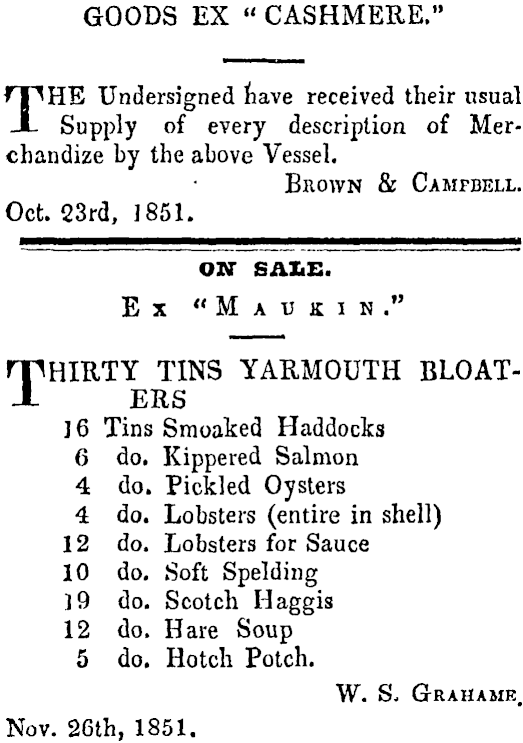 GOODS EX "CASHMERE."

THE Undersigned have received their usual Supply of every description of Merchandize by the above Vessel.

BROWN & CAMPBELL.

Oct. 23rd, 1851.

ON SALE.

Ex "MAUKIN."

THIRTY TINS YARMOUTH BLOATERS

16 Tins Smoaked Haddocks
6 do. Kippered Salmon
4 do. Pickled Oysters
4 do. Lobsters (entire in shell)
12 do. Lobsters for Sauce
10 do. Soft Spelding
19 do. Scotch Haggis
12 do. Hare Soup
5 do. Hotch Potch.

W. S. GRAHAME.

Nov. 26th, 1851.